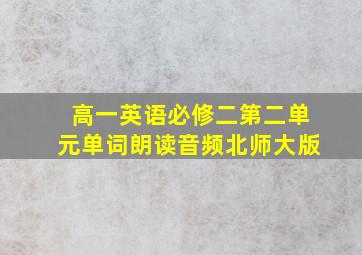 高一英语必修二第二单元单词朗读音频北师大版